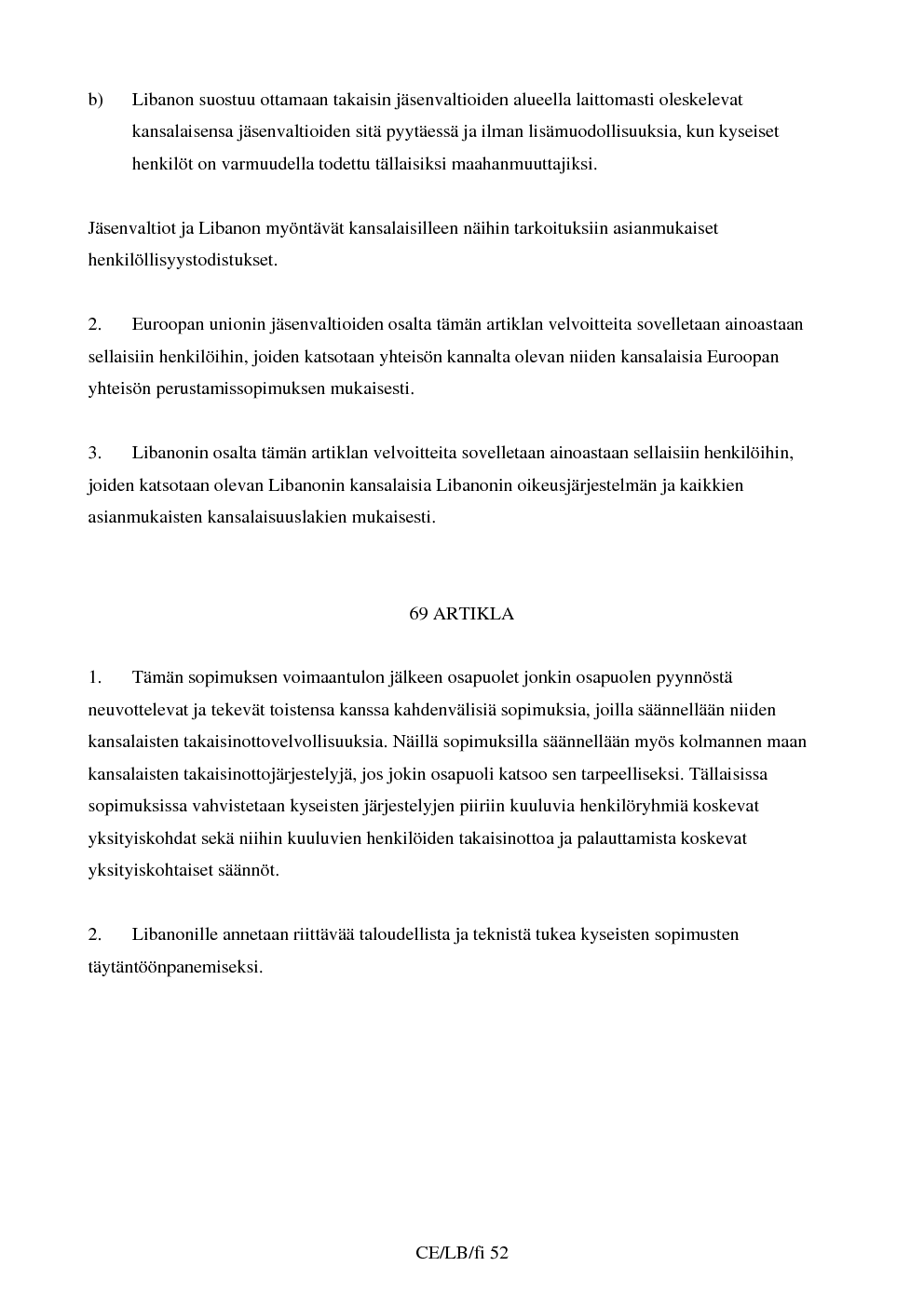 b) Libanon suostuu ottamaan takaisin jäsenvaltioiden alueella laittomasti oleskelevat kansalaisensa jäsenvaltioiden sitä pyytäessä ja ilman lisämuodollisuuksia, kun kyseiset henkilöt on varmuudella todettu tällaisiksi maahanmuuttajiksi.

Jäsenvaltiot ja Libanon myöntävät kansalaisilleen näihin tarkoituksiin asianmukaiset henkilöllisyystodistukset.

2. Euroopan unionin jäsenvaltioiden osalta tämän artiklan velvoitteita sovelletaan ainoastaan sellaisiin henkilöihin, joiden katsotaan yhteisön kannalta olevan niiden kansalaisia Euroopan yhteisön perustamissopimuksen mukaisesti.

3. Libanonin osalta tämän artiklan velvoitteita sovelletaan ainoastaan sellaisiin henkilöihin, joiden katsotaan olevan Libanonin kansalaisia Libanonin oikeusjärjestelmän ja kaikkien asianmukaisten kansalaisuuslakien mukaisesti.

69 ARTIKLA

1. Tämän sopimuksen voimaantulon jälkeen osapuolet jonkin osapuolen pyynnöstä neuvottelevat ja tekevät toistensa kanssa kahdenvälisiä sopimuksia, joilla säännellään niiden kansalaisten takaisinottovelvollisuuksia. Näillä sopimuksilla säännellään myös kolmannen maan kansalaisten takaisinottojärjestelyjä, jos jokin osapuoli katsoo sen tarpeelliseksi. Tällaisissa sopimuksissa vahvistetaan kyseisten järjestelyjen piiriin kuuluvia henkilöryhmiä koskevat yksityiskohdat sekä niihin kuuluvien henkilöiden takaisinottoa ja palauttamista koskevat yksityiskohtaiset säännöt.

2. Libanonille annetaan riittävää taloudellista ja teknistä tukea kyseisten sopimusten täytäntöönpanemiseksi.

CE/LB/fi 52